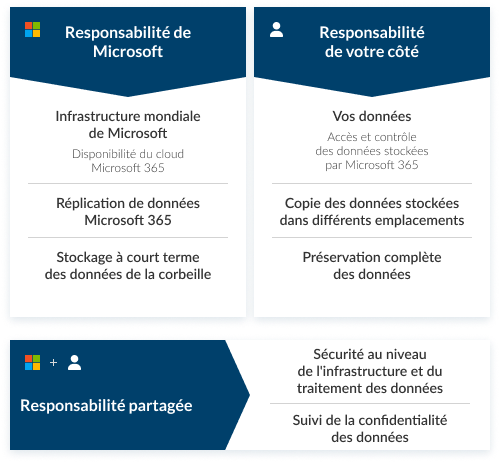 Responsabilité de Microsoft

Infrastructure mondiale de Microsoft
Disponibilité du cloud Microsoft 365

Réplication de données Microsoft 365

Stockage à court terme des données de la corbeille

Responsabilité de votre côté

Vos données
Accès et contrôle des données stockées par Microsoft 365

Copie des données stockées dans différents emplacements

Préservation complète des données

+

Responsabilité partagée

Sécurité au niveau de l'infrastructure et du traitement des données

Suivi de la confidentialité des données